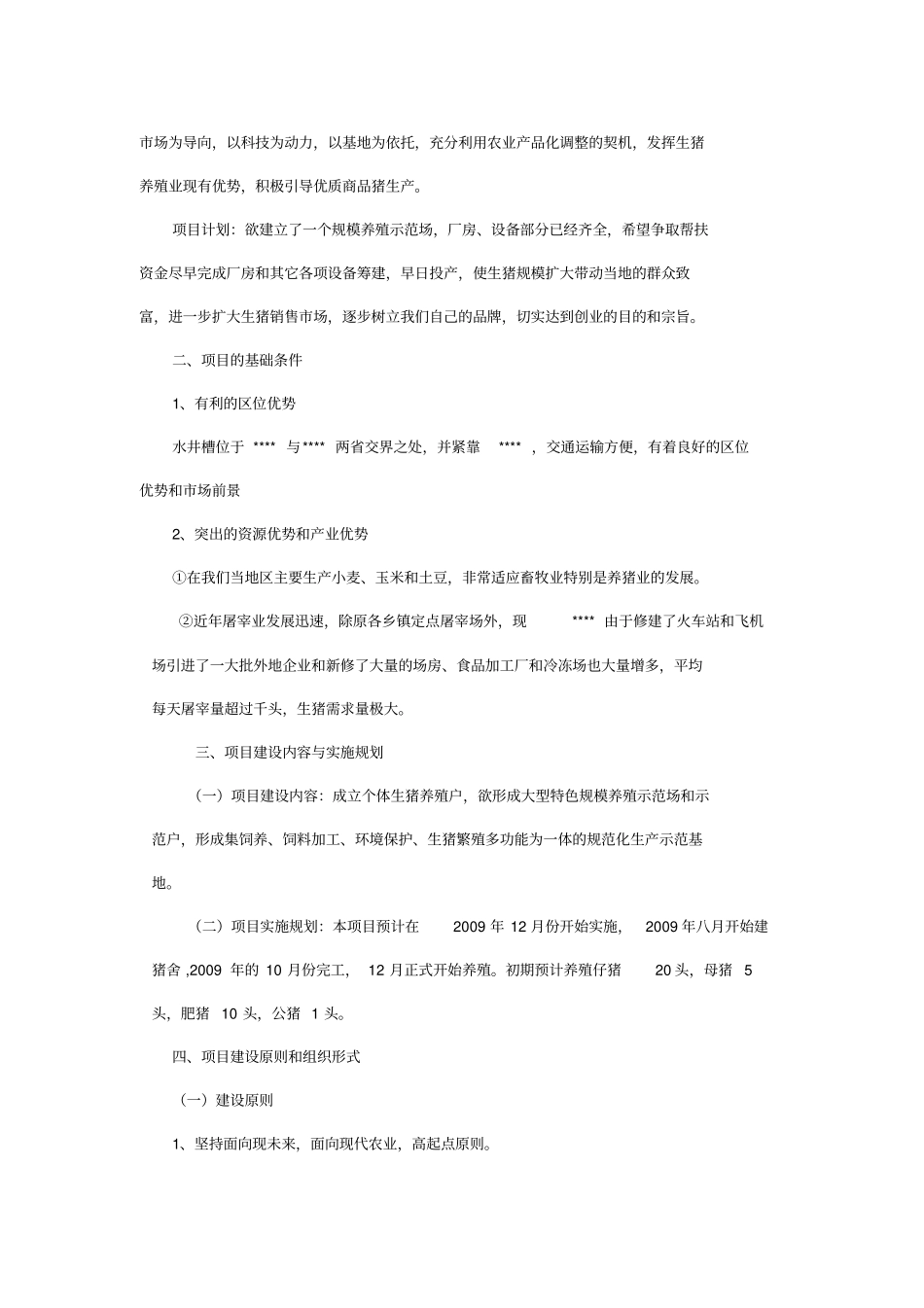 市场为导向，以科技为动力，以基地为依托，充分利用农业产品化调整的契机，发挥生猪养殖业现有优势，积极引导优质商品猪生产。

项目计划：欲建立了一个规模养殖示范场，厂房、设备部分已经齐全，希望争取帮扶资金尽早完成厂房和其它各项设备筹建，早日投产，使生猪规模扩大带动当地的群众致富，进一步扩大生猪销售市场，逐步树立我们自己的品牌，切实达到创业的目的和宗旨。

二、项目的基础条件

1、有利的区位优势

水井槽位于 **** 与**** 两省交界之处，并紧靠 **** ，交通运输方便，有着良好的区位优势和市场前景

2、突出的资源优势和产业优势

①在我们当地区主要生产小麦、玉米和土豆，非常适应畜牧业特别是养猪业的发展。

②近年屠宰业发展迅速，除原各乡镇定点屠宰场外，现 **** 由于修建了火车站和飞机场引进了一大批外地企业和新修了大量的场房、食品加工厂和冷冻场也大量增多，平均每天屠宰量超过千头，生猪需求量极大。

三、项目建设内容与实施规划

（一）项目建设内容：成立个体生猪养殖户，欲形成大型特色规模养殖示范场和示范户，形成集饲养、饲料加工、环境保护、生猪繁殖多功能为一体的规范化生产示范基地。

（二）项目实施规划：本项目预计在 2009 年 12 月份开始实施， 2009 年八月开始建猪舍 ,2009 年的 10 月份完工， 12 月正式开始养殖。初期预计养殖仔猪 20 头，母猪 5 头，肥猪 10 头，公猪 1 头。

四、项目建设原则和组织形式

（一）建设原则

1、坚持面向现未来，面向现代农业，高起点原则。